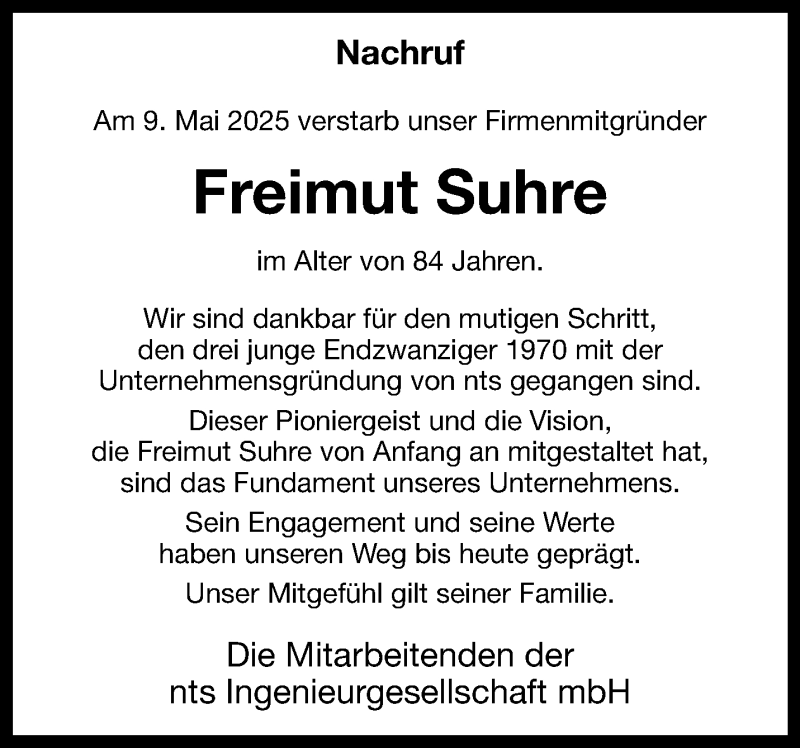 Nachruf

Am 9. Mai 2025 verstarb unser Firmenmitgründer

Freimut Suhre

im Alter von 84 Jahren.

Wir sind dankbar für den mutigen Schritt, den drei junge Endzwanziger 1970 mit der Unternehmensgründung von nts gegangen sind.

Dieser Pioniergeist und die Vision, die Freimut Suhre von Anfang an mitgestaltet hat, sind das Fundament unseres Unternehmens.

Sein Engagement und seine Werte haben unseren Weg bis heute geprägt.

Unser Mitgefühl gilt seiner Familie.

Die Mitarbeitenden der
nts Ingenieurgesellschaft mbH